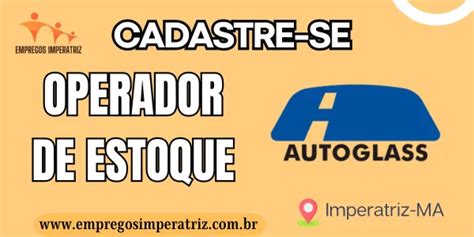 EMPREGOS IMPERATRIZ

CADASTRE-SE

OPERADOR DE ESTOQUE

AUTOGLASS

Imperatriz-MA

www.empregosimperatriz.com.br